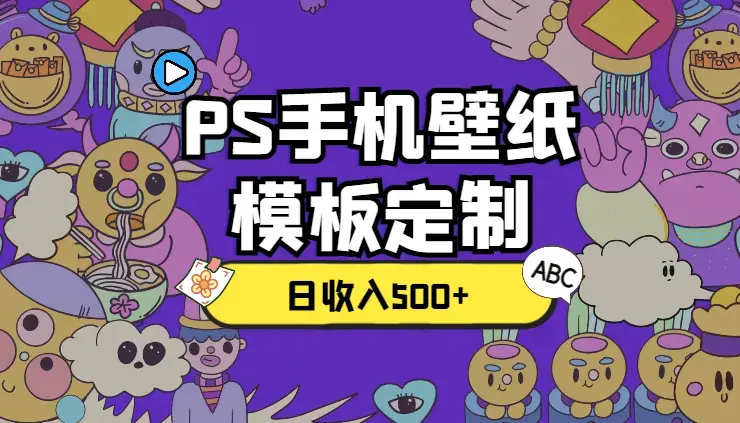 PS手机壁纸
模板定制

日收入500+

ABC